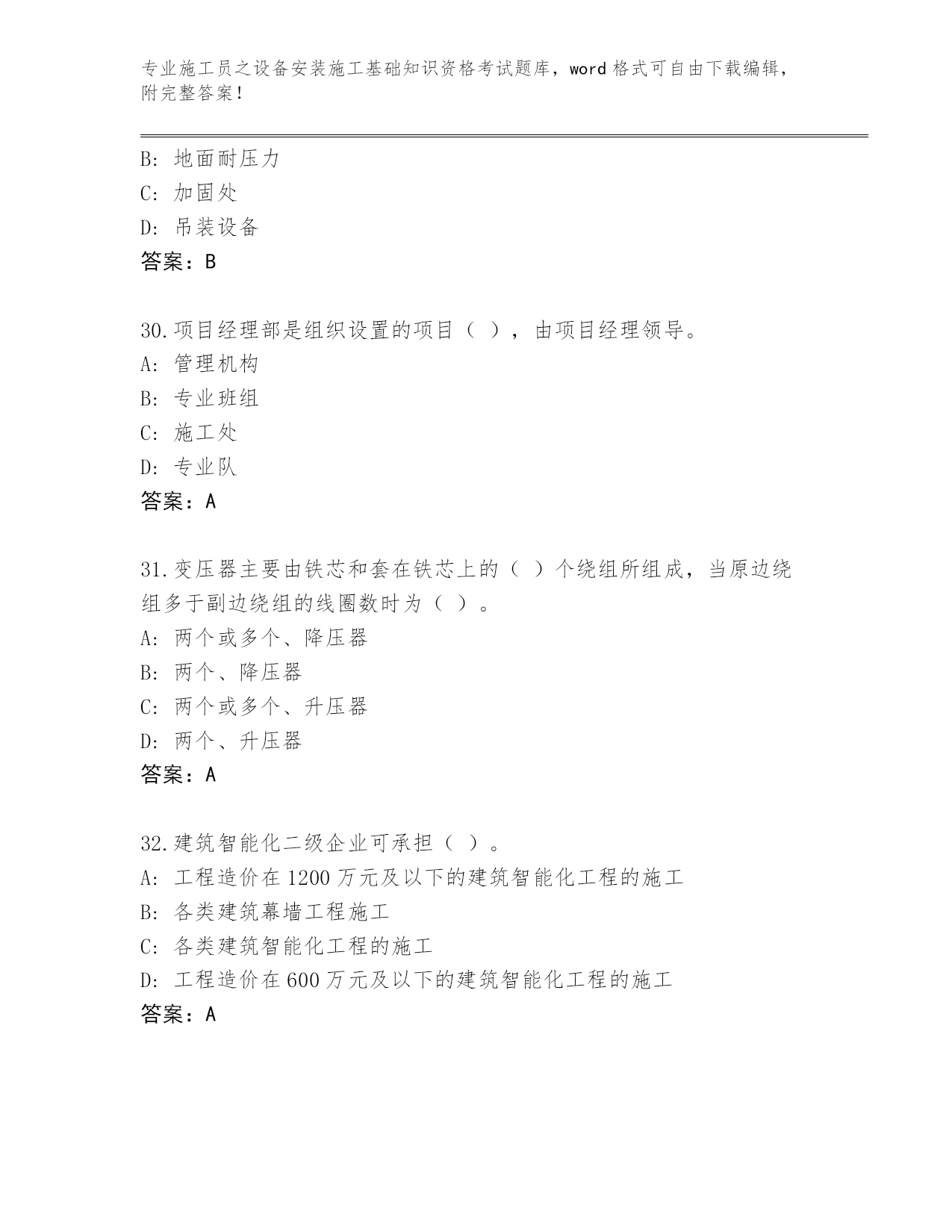 专业施工员之设备安装施工基础知识资格考试题库，word 格式可自由下载编辑，附完整答案！

B: 地面耐压力
C: 加固处
D: 吊装设备
答案：B

30.项目经理部是组织设置的项目（ ），由项目经理领导。
A: 管理机构
B: 专业班组
C: 施工处
D: 专业队
答案：A

31.变压器主要由铁芯和套在铁芯上的（ ）个绕组所组成，当原边绕组多于副边绕组的线圈数时为（ ）。
A: 两个或多个、降压器
B: 两个、降压器
C: 两个或多个、升压器
D: 两个、升压器
答案：A

32.建筑智能化二级企业可承担（ ）。
A: 工程造价在 1200 万元及以下的建筑智能化工程的施工
B: 各类建筑幕墙工程施工
C: 各类建筑智能化工程的施工
D: 工程造价在 600 万元及以下的建筑智能化工程的施工
答案：A